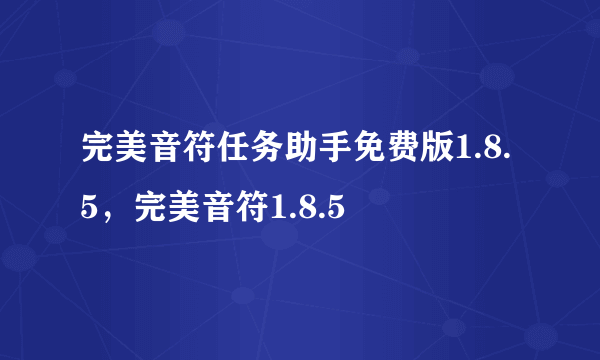 完美音符任务助手免费版1.8.5，完美音符1.8.5